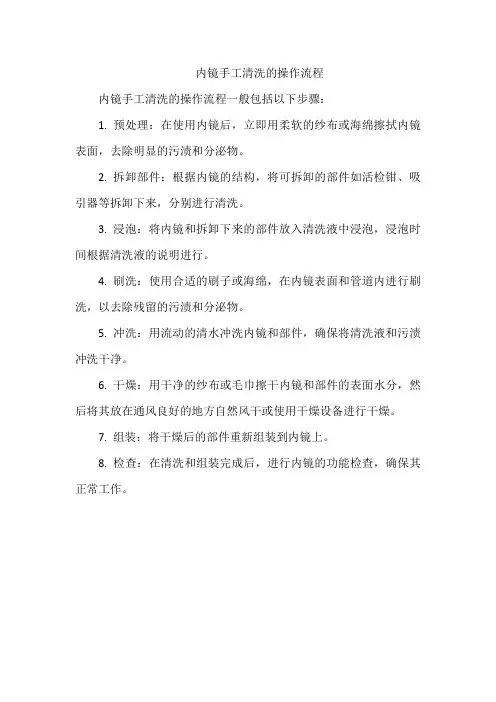 内镜手工清洗的操作流程

内镜手工清洗的操作流程一般包括以下步骤：

1. 预处理：在使用内镜后，立即用柔软的纱布或海绵擦拭内镜表面，去除明显的污渍和分泌物。

2. 拆卸部件：根据内镜的结构，将可拆卸的部件如活检钳、吸引器等拆卸下来，分别进行清洗。

3. 浸泡：将内镜和拆卸下来的部件放入清洗液中浸泡，浸泡时间根据清洗液的说明进行。

4. 刷洗：使用合适的刷子或海绵，在内镜表面和管道内进行刷洗，以去除残留的污渍和分泌物。

5. 冲洗：用流动的清水冲洗内镜和部件，确保将清洗液和污渍冲洗干净。

6. 干燥：用干净的纱布或毛巾擦干内镜和部件的表面水分，然后将其放在通风良好的地方自然风干或使用干燥设备进行干燥。

7. 组装：将干燥后的部件重新组装到内镜上。

8. 检查：在清洗和组装完成后，进行内镜的功能检查，确保其正常工作。